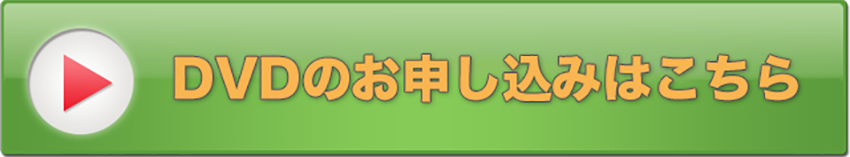 DVDのお申し込みはこちら